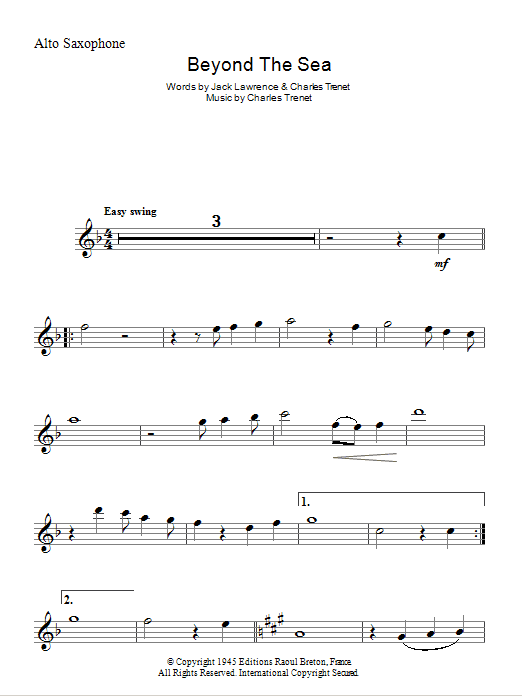 Alto Saxophone

Beyond The Sea

Words by Jack Lawrence & Charles Trenet
Music by Charles Trenet

Easy swing

3

mf

1.

2.

© Copyright 1945 Editions Raoul Breton, France
All Rights Reserved. International Copyright Secured.